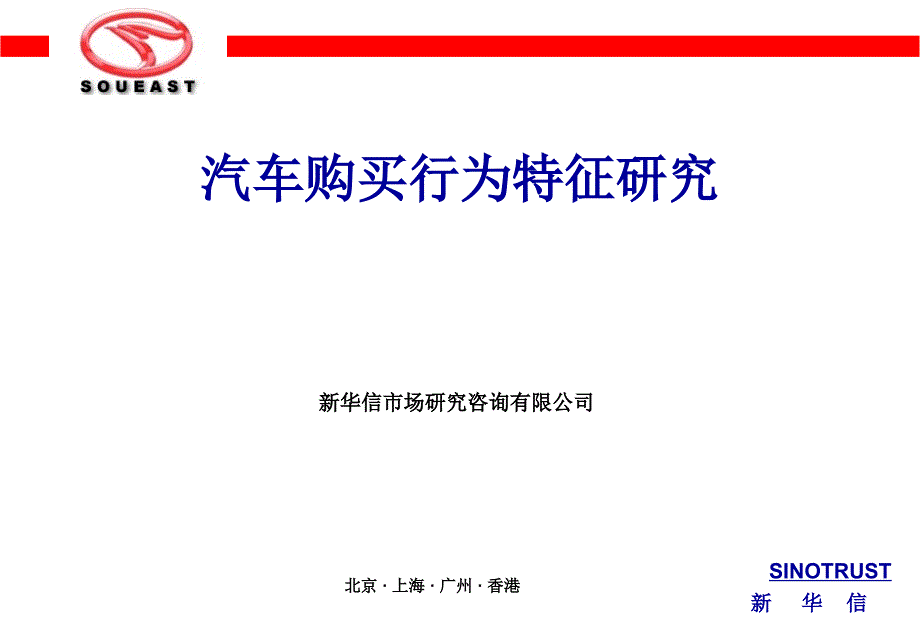 SOUEAST

汽车购买行为特征研究

新华信市场研究咨询有限公司

北京 · 上海 · 广州 · 香港

SINOTRUST
新 华 信